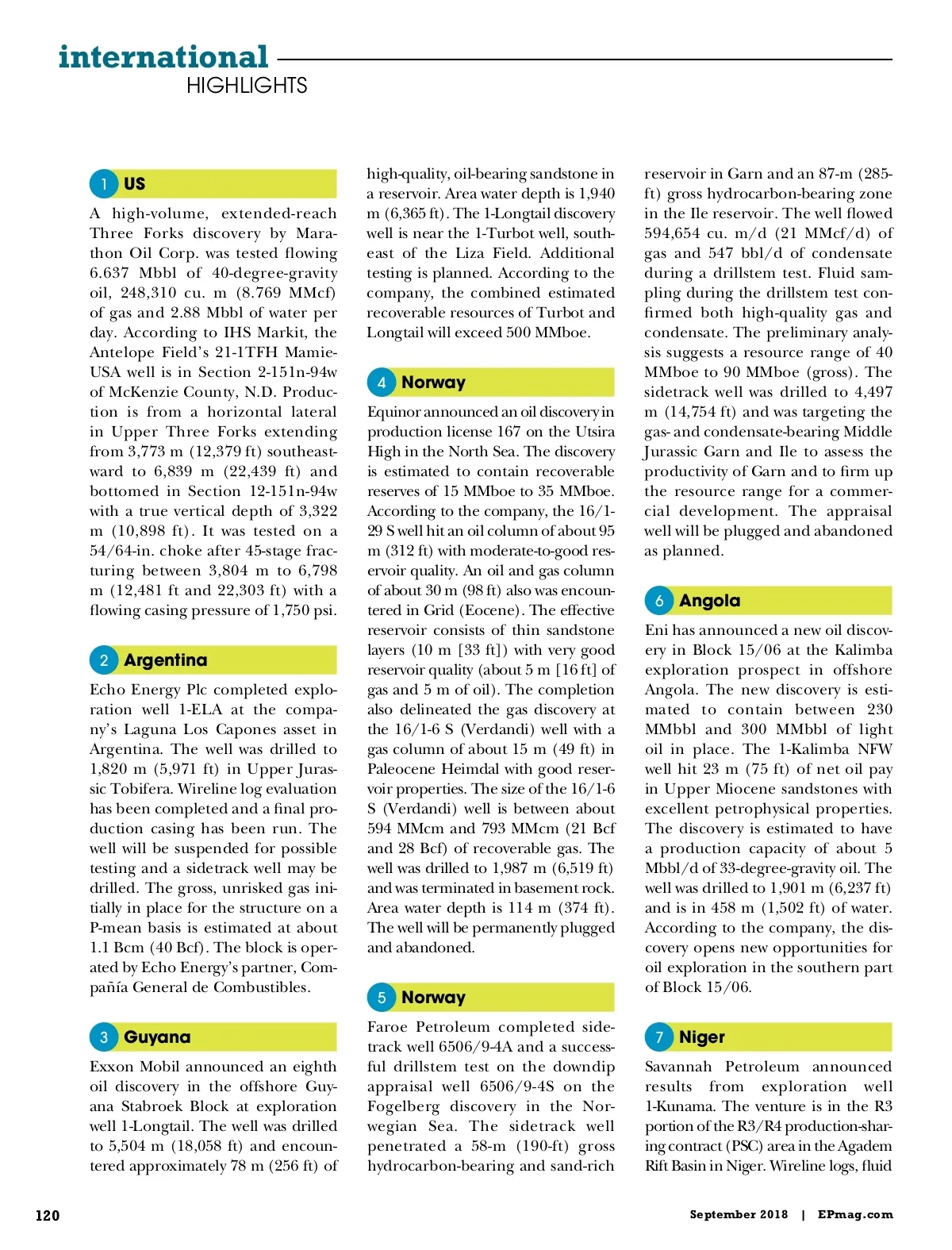 international
HIGHLIGHTS

1 US

A high-volume, extended-reach Three Forks discovery by Marathon Oil Corp. was tested flowing 6.637 Mbbl of 40-degree-gravity oil, 248,310 cu. m (8.769 MMcf) of gas and 2.88 Mbbl of water per day. According to IHS Markit, the Antelope Field's 21-1TFH Mamie-USA well is in Section 2-151n-94w of McKenzie County, N.D. Production is from a horizontal lateral in Upper Three Forks extending from 3,773 m (12,379 ft) southeastward to 6,839 m (22,439 ft) and bottomed in Section 12-151n-94w with a true vertical depth of 3,322 m (10,898 ft). It was tested on a 54/64-in. choke after 45-stage fracturing between 3,804 m to 6,798 m (12,481 ft and 22,303 ft) with a flowing casing pressure of 1,750 psi.

2 Argentina

Echo Energy Plc completed exploration well 1-ELA at the company's Laguna Los Capones asset in Argentina. The well was drilled to 1,820 m (5,971 ft) in Upper Jurassic Tobifera. Wireline log evaluation has been completed and a final production casing has been run. The well will be suspended for possible testing and a sidetrack well may be drilled. The gross, unrisked gas initially in place for the structure on a P-mean basis is estimated at about 1.1 Bcm (40 Bcf). The block is operated by Echo Energy's partner, Compañía General de Combustibles.

3 Guyana

Exxon Mobil announced an eighth oil discovery in the offshore Guyana Stabroek Block at exploration well 1-Longtail. The well was drilled to 5,504 m (18,058 ft) and encountered approximately 78 m (256 ft) of high-quality, oil-bearing sandstone in a reservoir. Area water depth is 1,940 m (6,365 ft). The 1-Longtail discovery well is near the 1-Turbot well, southeast of the Liza Field. Additional testing is planned. According to the company, the combined estimated recoverable resources of Turbot and Longtail will exceed 500 MMboe.

4 Norway

Equinor announced an oil discovery in production license 167 on the Utsira High in the North Sea. The discovery is estimated to contain recoverable reserves of 15 MMboe to 35 MMboe. According to the company, the 16/1-29 S well hit an oil column of about 95 m (312 ft) with moderate-to-good reservoir quality. An oil and gas column of about 30 m (98 ft) also was encountered in Grid (Eocene). The effective reservoir consists of thin sandstone layers (10 m [33 ft]) with very good reservoir quality (about 5 m [16 ft] of gas and 5 m of oil). The completion also delineated the gas discovery at the 16/1-6 S (Verdandi) well with a gas column of about 15 m (49 ft) in Paleocene Heimdal with good reservoir properties. The size of the 16/1-6 S (Verdandi) well is between about 594 MMcm and 793 MMcm (21 Bcf and 28 Bcf) of recoverable gas. The well was drilled to 1,987 m (6,519 ft) and was terminated in basement rock. Area water depth is 114 m (374 ft). The well will be permanently plugged and abandoned.

5 Norway

Faroe Petroleum completed sidetrack well 6506/9-4A and a successful drillstem test on the downdip appraisal well 6506/9-4S on the Fogelberg discovery in the Norwegian Sea. The sidetrack well penetrated a 58-m (190-ft) gross hydrocarbon-bearing and sand-rich reservoir in Garn and an 87-m (285-ft) gross hydrocarbon-bearing zone in the Ile reservoir. The well flowed 594,654 cu. m/d (21 MMcf/d) of gas and 547 bbl/d of condensate during a drillstem test. Fluid sampling during the drillstem test confirmed both high-quality gas and condensate. The preliminary analysis suggests a resource range of 40 MMboe to 90 MMboe (gross). The sidetrack well was drilled to 4,497 m (14,754 ft) and was targeting the gas- and condensate-bearing Middle Jurassic Garn and Ile to assess the productivity of Garn and to firm up the resource range for a commercial development. The appraisal well will be plugged and abandoned as planned.

6 Angola

Eni has announced a new oil discovery in Block 15/06 at the Kalimba exploration prospect in offshore Angola. The new discovery is estimated to contain between 230 MMbbl and 300 MMbbl of light oil in place. The 1-Kalimba NFW well hit 23 m (75 ft) of net oil pay in Upper Miocene sandstones with excellent petrophysical properties. The discovery is estimated to have a production capacity of about 5 Mbbl/d of 33-degree-gravity oil. The well was drilled to 1,901 m (6,237 ft) and is in 458 m (1,502 ft) of water. According to the company, the discovery opens new opportunities for oil exploration in the southern part of Block 15/06.

7 Niger

Savannah Petroleum announced results from exploration well 1-Kunama. The venture is in the R3 portion of the R3/R4 production-sharing contract (PSC) area in the Agadem Rift Basin in Niger. Wireline logs, fluid

120

September 2018 | EPmag.com